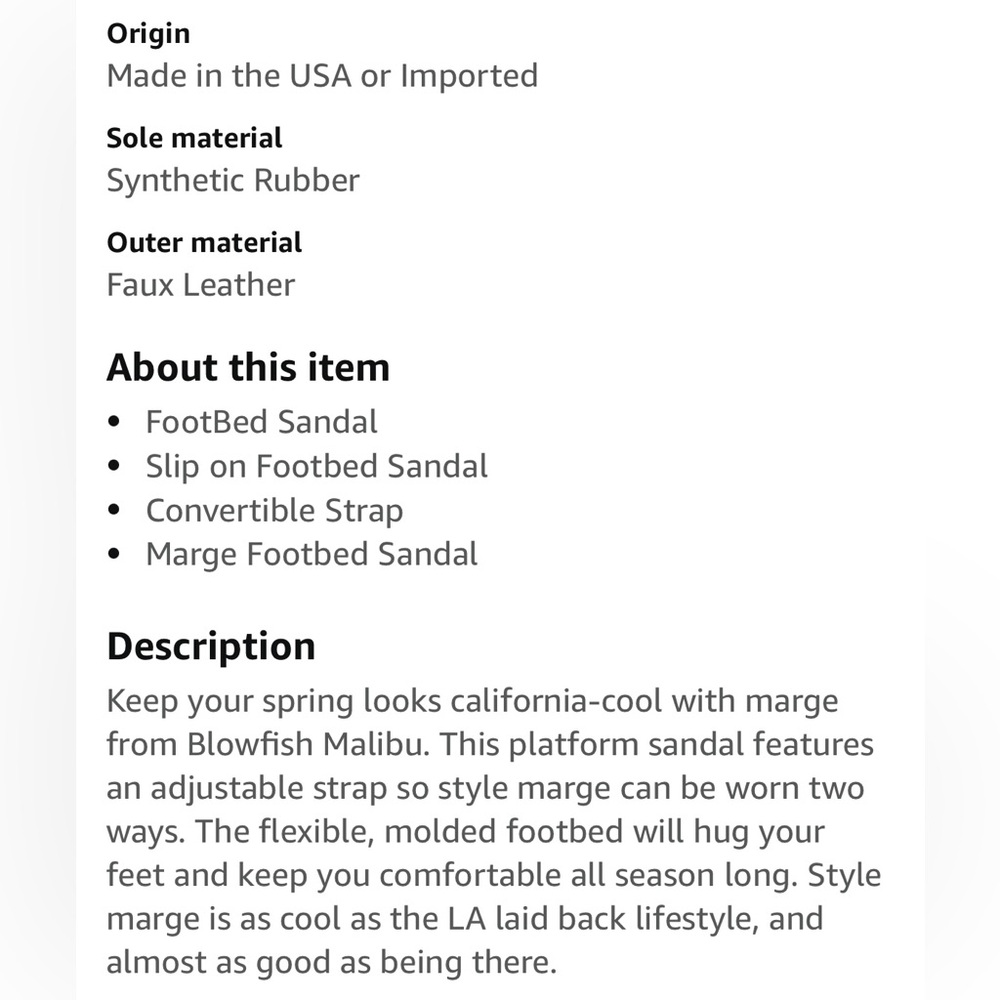 Origin
Made in the USA or Imported

Sole material
Synthetic Rubber

Outer material
Faux Leather

About this item
• FootBed Sandal
• Slip on Footbed Sandal
• Convertible Strap
• Marge Footbed Sandal

Description
Keep your spring looks california-cool with marge from Blowfish Malibu. This platform sandal features an adjustable strap so style marge can be worn two ways. The flexible, molded footbed will hug your feet and keep you comfortable all season long. Style marge is as cool as the LA laid back lifestyle, and almost as good as being there.